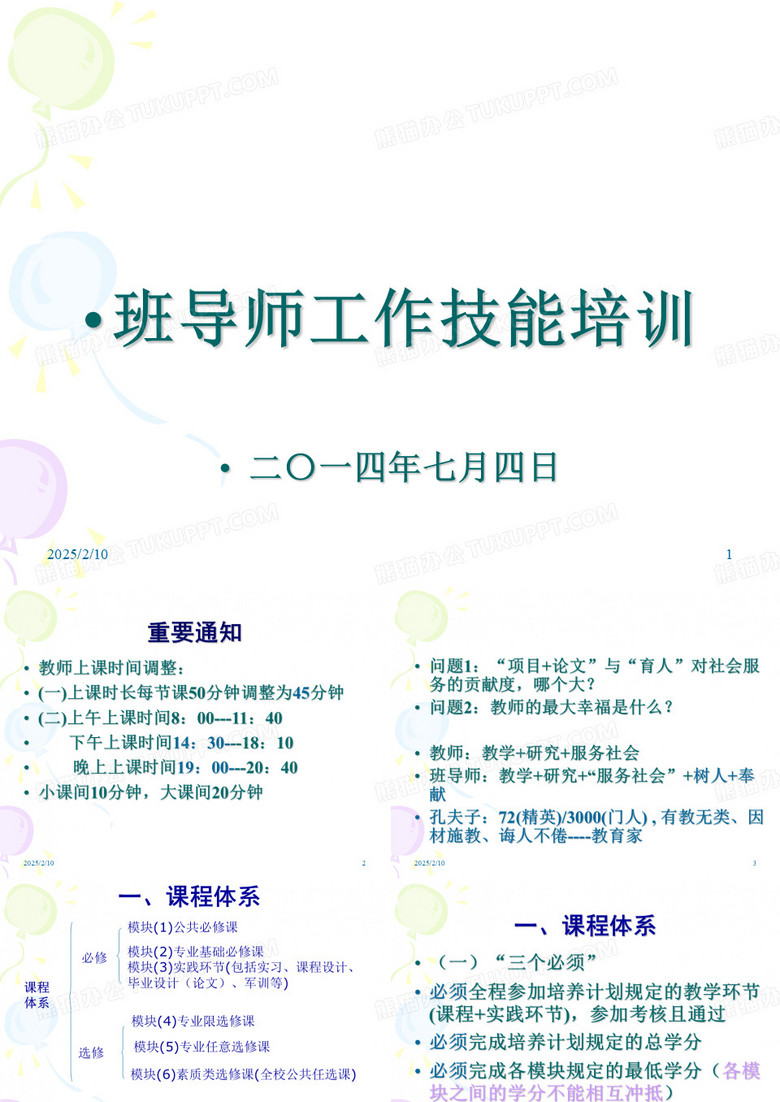 熊猫办公 TUKUPPT.COM

• 班导师工作技能培训

• 二〇一四年七月四日

2025/2/10

1

重要通知

• 教师上课时间调整：
• (一)上课时长每节课50分钟调整为45分钟
• (二)上午上课时间8：00---11：40
• 下午上课时间14：30---18：10
• 晚上上课时间19：00---20：40
• 小课间10分钟，大课间20分钟

2025/2/10

2

• 问题1：“项目+论文”与“育人”对社会服务的贡献度，哪个大？
• 问题2：教师的最大幸福是什么？

• 教师：教学+研究+服务社会
• 班导师：教学+研究+“服务社会”+树人+奉献
• 孔夫子：72(精英)/3000(门人)，有教无类、因材施教、诲人不倦----教育家

2025/2/10

3

一、课程体系

课程体系

必修

模块(1)公共必修课
模块(2)专业基础必修课
模块(3)实践环节(包括实习、课程设计、毕业设计（论文）、军训等)

选修

模块(4)专业限选修课
模块(5)专业任意选修课
模块(6)素质类选修课(全校公共任选课)

一、课程体系

• （一）“三个必须”
• 必须全程参加培养计划规定的教学环节(课程+实践环节)，参加考核且通过
• 必须完成培养计划规定的总学分
• 必须完成各模块规定的最低学分（各模块之间的学分不能相互冲抵）